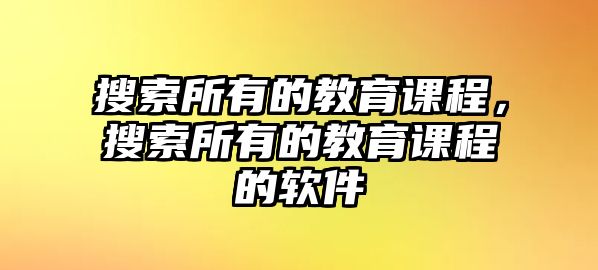 搜索所有的教育课程，搜索所有的教育课程的软件